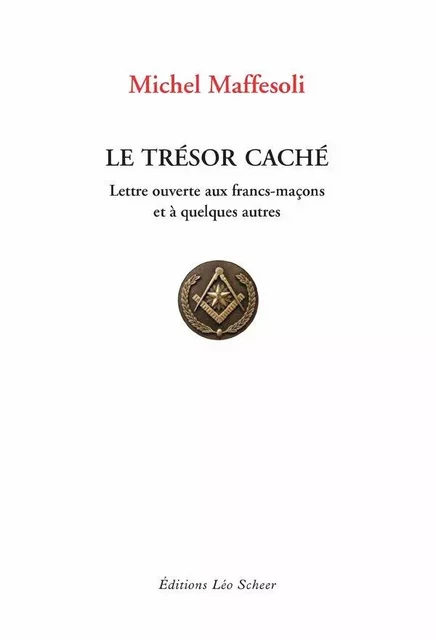 Michel Maffesoli

LE TRÉSOR CACHÉ

Lettre ouverte aux francs-maçons
et à quelques autres

Éditions Léo Scheer